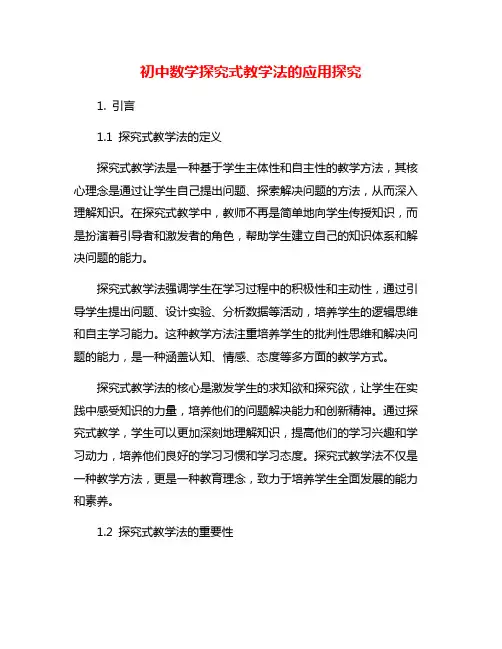 初中数学探究式教学法的应用探究

1. 引言

1.1 探究式教学法的定义

探究式教学法是一种基于学生主体性和自主性的教学方法，其核心理念是通过让学生自己提出问题、探索解决问题的方法，从而深入理解知识。在探究式教学中，教师不再是简单地向学生传授知识，而是扮演着引导者和激发者的角色，帮助学生建立自己的知识体系和解决问题的能力。

探究式教学法强调学生在学习过程中的积极性和主动性，通过引导学生提出问题、设计实验、分析数据等活动，培养学生的逻辑思维和自主学习能力。这种教学方法注重培养学生的批判性思维和解决问题的能力，是一种涵盖认知、情感、态度等多方面的教学方式。

探究式教学法的核心是激发学生的求知欲和探究欲，让学生在实践中感受知识的力量，培养他们的问题解决能力和创新精神。通过探究式教学，学生可以更加深刻地理解知识，提高他们的学习兴趣和学习动力，培养他们良好的学习习惯和学习态度。探究式教学法不仅是一种教学方法，更是一种教育理念，致力于培养学生全面发展的能力和素养。

1.2 探究式教学法的重要性